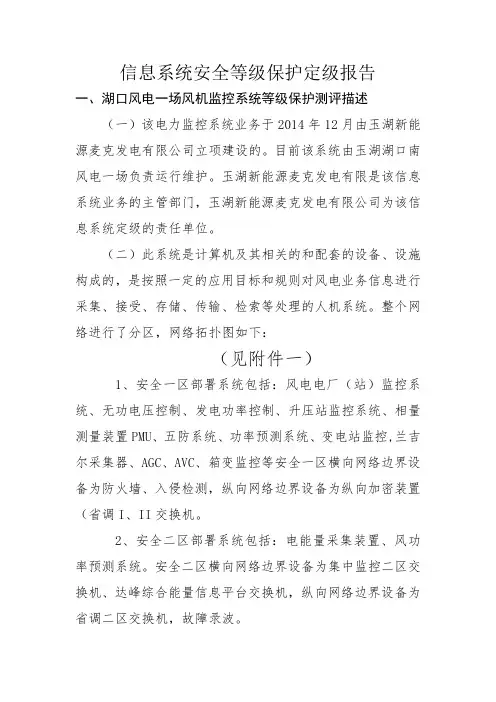 信息系统安全等级保护定级报告

一、湖口风电一场风机监控系统等级保护测评描述

（一）该电力监控系统业务于 2014 年 12 月由玉湖新能源麦克发电有限公司立项建设的。目前该系统由玉湖湖口南风电一场负责运行维护。玉湖新能源麦克发电有限是该信息系统业务的主管部门，玉湖新能源麦克发电有限公司为该信息系统定级的责任单位。

（二）此系统是计算机及其相关的和配套的设备、设施构成的，是按照一定的应用目标和规则对风电业务信息进行采集、接受、存储、传输、检索等处理的人机系统。整个网络进行了分区，网络拓扑图如下：

（见附件一）

1、安全一区部署系统包括：风电电厂（站）监控系统、无功电压控制、发电功率控制、升压站监控系统、相量测量装置 PMU、五防系统、功率预测系统、变电站监控，兰吉尔采集器、AGC、AVC、箱变监控等安全一区横向网络边界设备为防火墙、入侵检测，纵向网络边界设备为纵向加密装置（省调 I、II 交换机。

2、安全二区部署系统包括：电能量采集装置、风功率预测系统。安全二区横向网络边界设备为集中监控二区交换机、达峰综合能量信息平台交换机，纵向网络边界设备为省调二区交换机，故障录波。